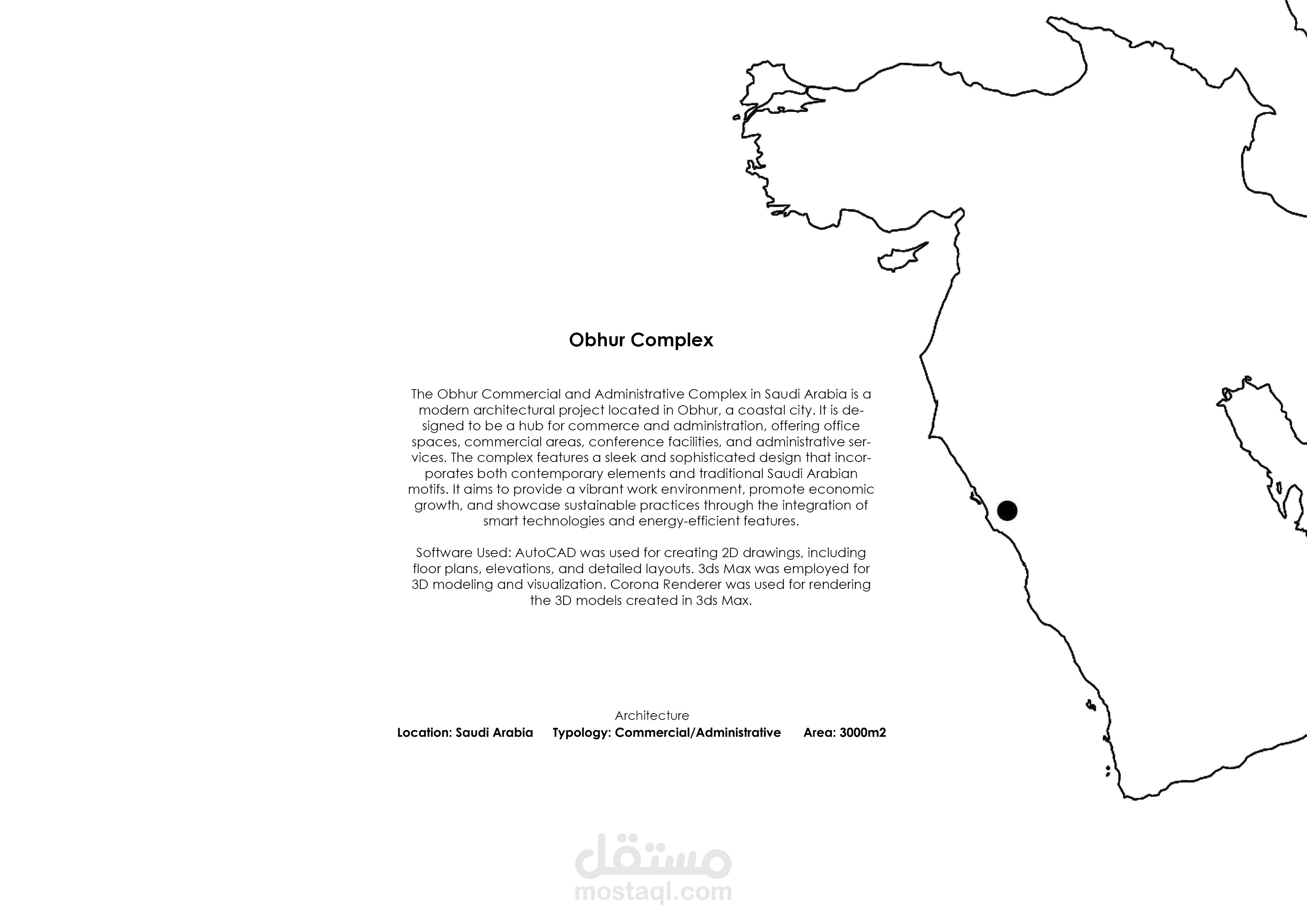 Obhur Complex

The Obhur Commercial and Administrative Complex in Saudi Arabia is a modern architectural project located in Obhur, a coastal city. It is designed to be a hub for commerce and administration, offering office spaces, commercial areas, conference facilities, and administrative services. The complex features a sleek and sophisticated design that incorporates both contemporary elements and traditional Saudi Arabian motifs. It aims to provide a vibrant work environment, promote economic growth, and showcase sustainable practices through the integration of smart technologies and energy-efficient features.

Software Used: AutoCAD was used for creating 2D drawings, including floor plans, elevations, and detailed layouts. 3ds Max was employed for 3D modeling and visualization. Corona Renderer was used for rendering the 3D models created in 3ds Max.

Architecture
Location: Saudi Arabia Typology: Commercial/Administrative Area: 3000m2

مستقل
mostaql.com